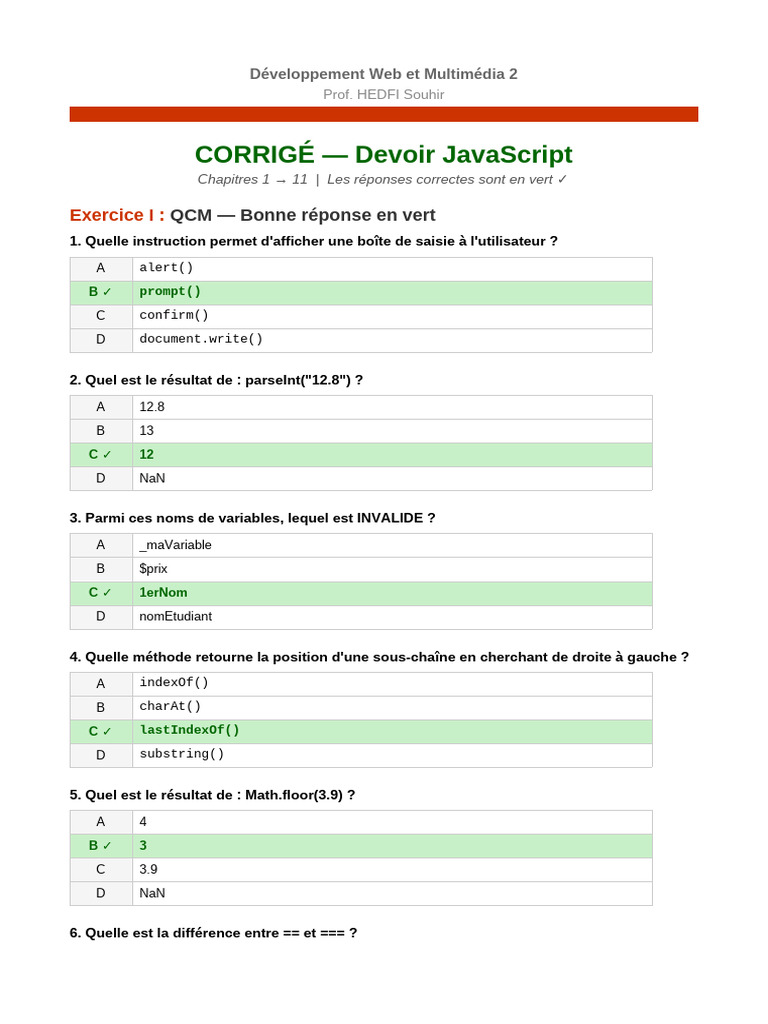 Développement Web et Multimédia 2
Prof. HEDFI Souhir

CORRIGÉ — Devoir JavaScript
Chapitres 1 → 11 | Les réponses correctes sont en vert ✓

Exercice I : QCM — Bonne réponse en vert

1. Quelle instruction permet d'afficher une boîte de saisie à l'utilisateur ?

| A | alert() |
|---|---|
| B ✓ | prompt() |
| C | confirm() |
| D | document.write() |

2. Quel est le résultat de : parseInt("12.8") ?

| A | 12.8 |
|---|---|
| B | 13 |
| C ✓ | 12 |
| D | NaN |

3. Parmi ces noms de variables, lequel est INVALIDE ?

| A | _maVariable |
|---|---|
| B | $prix |
| C ✓ | 1erNom |
| D | nomEtudiant |

4. Quelle méthode retourne la position d'une sous-chaîne en cherchant de droite à gauche ?

| A | indexOf() |
|---|---|
| B | charAt() |
| C ✓ | lastIndexOf() |
| D | substring() |

5. Quel est le résultat de : Math.floor(3.9) ?

| A | 4 |
|---|---|
| B ✓ | 3 |
| C | 3.9 |
| D | NaN |

6. Quelle est la différence entre == et === ?